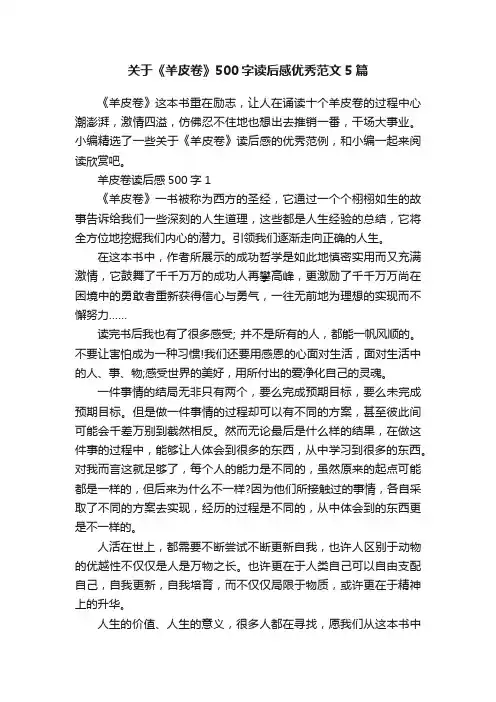 关于《羊皮卷》500字读后感优秀范文5篇

《羊皮卷》这本书重在励志，让人在诵读十个羊皮卷的过程中心潮澎湃，激情四溢，仿佛忍不住地也想出去推销一番，干场大事业。小编精选了一些关于《羊皮卷》读后感的优秀范例，和小编一起来阅读欣赏吧。

羊皮卷读后感500字1

《羊皮卷》一书被称为西方的圣经，它通过一个个栩栩如生的故事告诉给我们一些深刻的人生道理，这些都是人生经验的总结，它将全方位地挖掘我们内心的潜力。引领我们逐渐走向正确的人生。

在这本书中，作者所展示的成功哲学是如此地慎密实用而又充满激情，它鼓舞了千千万万的成功人再攀高峰，更激励了千千万万尚在困境中的勇敢者重新获得信心与勇气，一往无前地为理想的实现而不懈努力……

读完书后我也有了很多感受; 并不是所有的人，都能一帆风顺的。不要让害怕成为一种习惯!我们还要用感恩的心面对生活，面对生活中的人、事、物;感受世界的美好，用所付出的爱净化自己的灵魂。

一件事情的结局无非只有两个，要么完成预期目标，要么未完成预期目标。但是做一件事情的过程却可以有不同的方案，甚至彼此间可能会千差万别到截然相反。然而无论最后是什么样的结果，在做这件事的过程中，能够让人体会到很多的东西，从中学习到很多的东西。对我而言这就足够了，每个人的能力是不同的，虽然原来的起点可能都是一样的，但后来为什么不一样?因为他们所接触过的事情，各自采取了不同的方案去实现，经历的过程是不同的，从中体会到的东西更是不一样的。

人活在世上，都需要不断尝试不断更新自我，也许人区别于动物的优越性不仅仅是人是万物之长。也许更在于人类自己可以自由支配自己，自我更新，自我培育，而不仅仅局限于物质，或许更在于精神上的升华。

人生的价值、人生的意义，很多人都在寻找，愿我们从这本书中